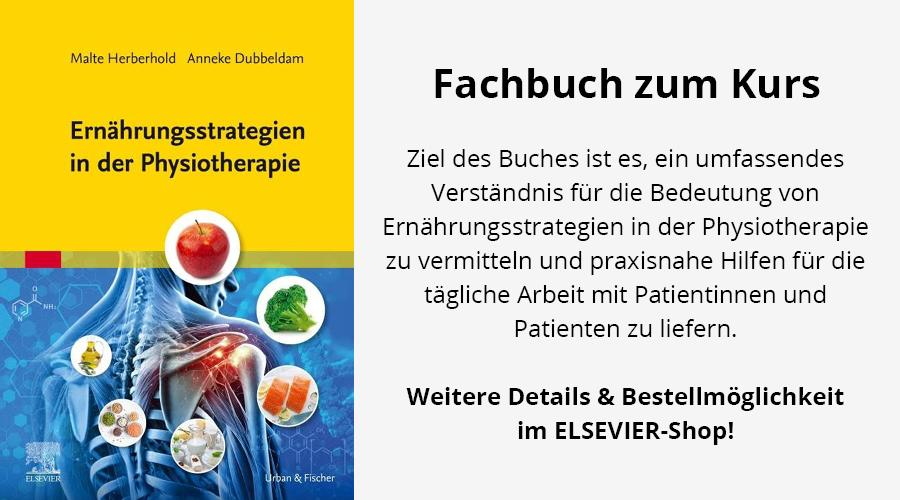 Malte Herberhold Anneke Dubbeldam

Ernährungsstrategien in der Physiotherapie

$NH_2$

ELSEVIER

Urban & Fischer

Fachbuch zum Kurs

Ziel des Buches ist es, ein umfassendes Verständnis für die Bedeutung von Ernährungsstrategien in der Physiotherapie zu vermitteln und praxisnahe Hilfen für die tägliche Arbeit mit Patientinnen und Patienten zu liefern.

Weitere Details & Bestellmöglichkeit im ELSEVIER-Shop!